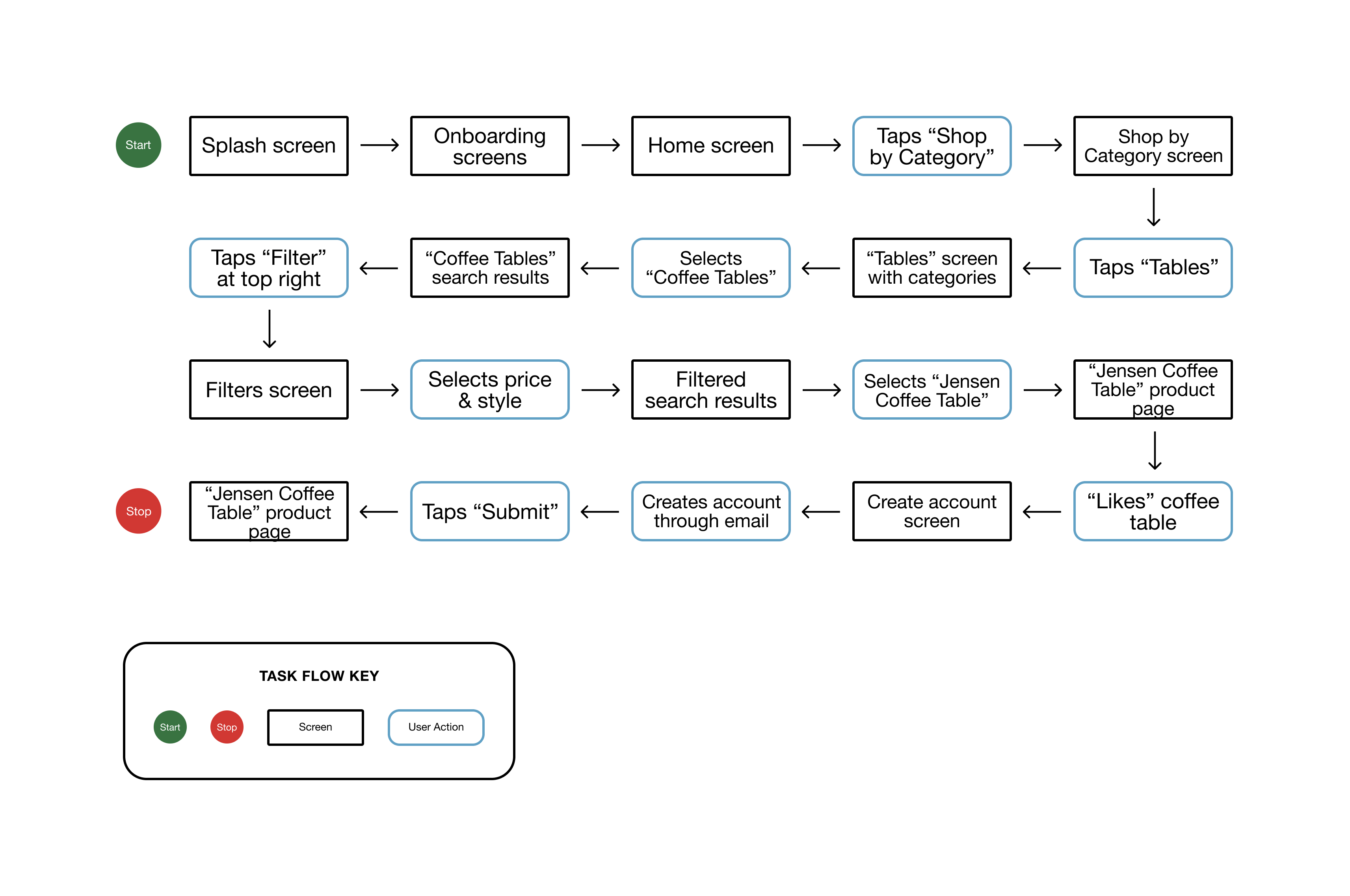 Start

Splash screen

Onboarding screens

Home screen

Taps “Shop by Category”

Shop by Category screen

Taps “Tables”

“Tables” screen with categories

Selects “Coffee Tables”

“Coffee Tables” search results

Taps “Filter” at top right

Filters screen

Selects price & style

Filtered search results

Selects “Jensen Coffee Table”

“Jensen Coffee Table” product page

“Likes” coffee table

Create account screen

Creates account through email

Taps “Submit”

“Jensen Coffee Table” product page

Stop

TASK FLOW KEY

Start

Stop

Screen

User Action